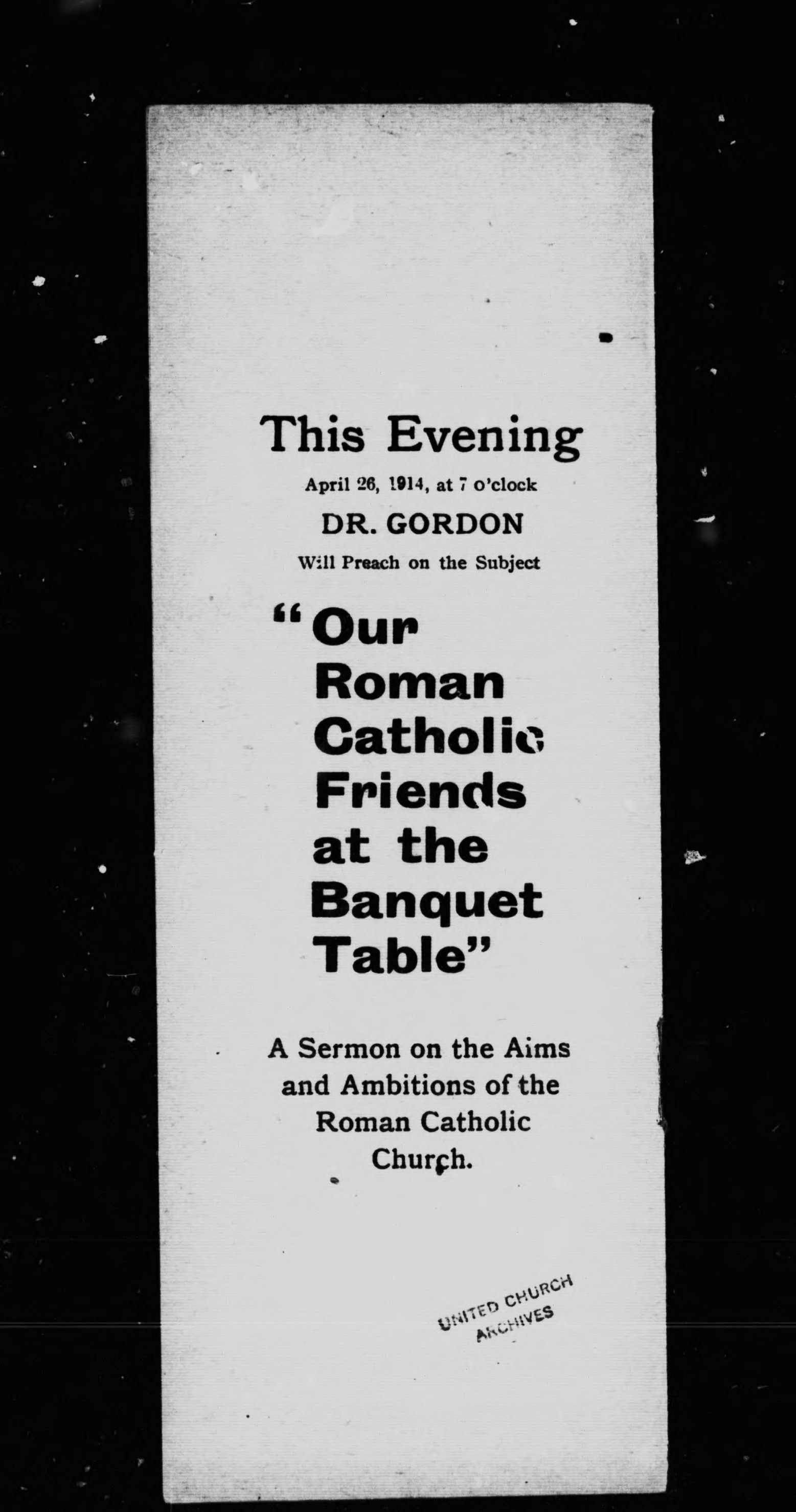 This Evening

April 26, 1914, at 7 o'clock

DR. GORDON

Will Preach on the Subject

"Our Roman Catholic Friends at the Banquet Table"

A Sermon on the Aims and Ambitions of the Roman Catholic Church.

UNITED CHURCH ARCHIVES